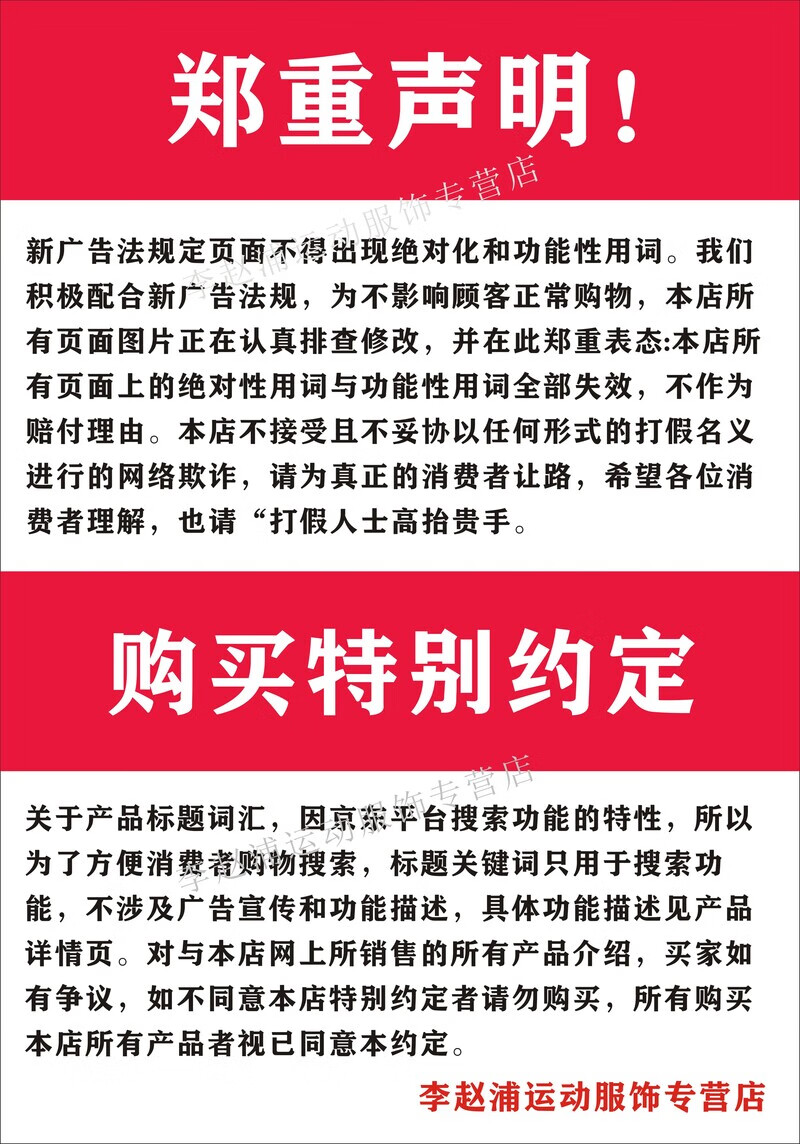 郑重声明！

李赵浦运动服饰专营店

新广告法规定页面不得出现绝对化和功能性用词。我们积极配合新广告法规，为不影响顾客正常购物，本店所有页面图片正在认真排查修改，并在此郑重表态:本店所有页面上的绝对性用词与功能性用词全部失效，不作为赔付理由。本店不接受且不妥协以任何形式的打假名义进行的网络欺诈，请为真正的消费者让路，希望各位消费者理解，也请“打假人士高抬贵手。

购买特别约定

李赵浦运动服饰专营店

关于产品标题词汇，因京东平台搜索功能的特性，所以为了方便消费者购物搜索，标题关键词只用于搜索功能，不涉及广告宣传和功能描述，具体功能描述见产品详情页。对与本店网上所销售的所有产品介绍，买家如有争议，如不同意本店特别约定者请勿购买，所有购买本店所有产品者视已同意本约定。

李赵浦运动服饰专营店